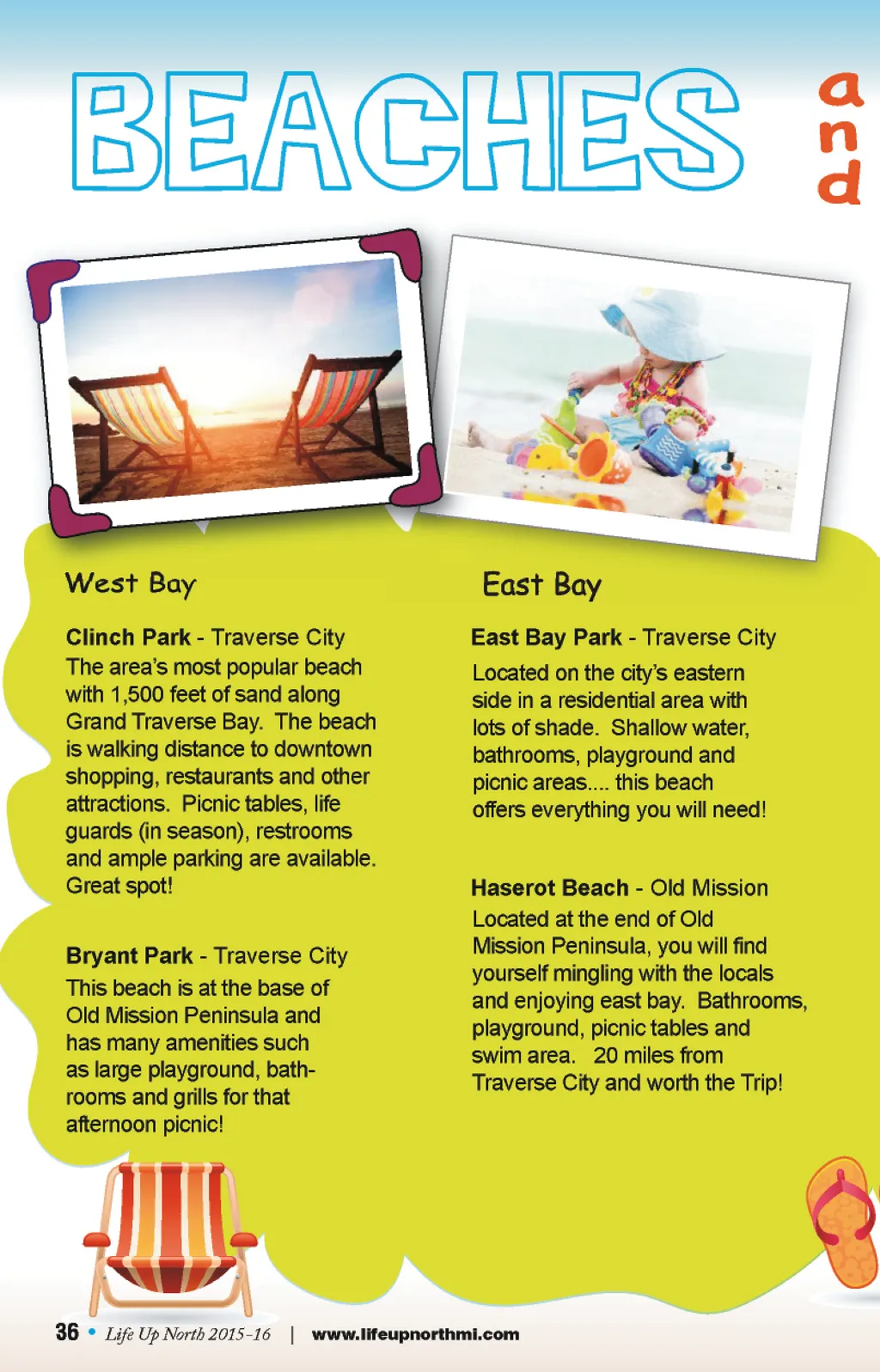 BEACHES and

West Bay

Clinch Park - Traverse City
The area's most popular beach with 1,500 feet of sand along Grand Traverse Bay. The beach is walking distance to downtown shopping, restaurants and other attractions. Picnic tables, life guards (in season), restrooms and ample parking are available. Great spot!

Bryant Park - Traverse City
This beach is at the base of Old Mission Peninsula and has many amenities such as large playground, bathrooms and grills for that afternoon picnic!

East Bay

East Bay Park - Traverse City
Located on the city's eastern side in a residential area with lots of shade. Shallow water, bathrooms, playground and picnic areas.... this beach offers everything you will need!

Haserot Beach - Old Mission
Located at the end of Old Mission Peninsula, you will find yourself mingling with the locals and enjoying east bay. Bathrooms, playground, picnic tables and swim area. 20 miles from Traverse City and worth the Trip!

36 • Life Up North 2015-16 | www.lifeupnorthmi.com